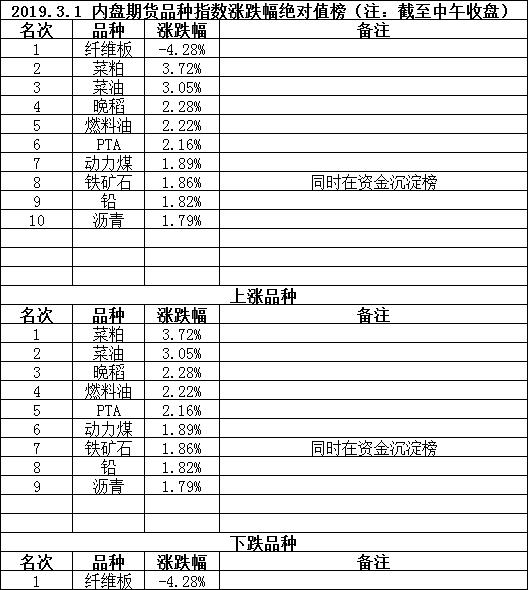 2019.3.1 内盘期货品种指数涨跌幅绝对值榜（注：截至中午收盘）

| 名次 | 品种 | 涨跌幅 | 备注 |
|---|---|---|---|
| 1 | 纤维板 | -4.28% | |
| 2 | 菜粕 | 3.72% | |
| 3 | 菜油 | 3.05% | |
| 4 | 晚稻 | 2.28% | |
| 5 | 燃料油 | 2.22% | |
| 6 | PTA | 2.16% | |
| 7 | 动力煤 | 1.89% | |
| 8 | 铁矿石 | 1.86% | 同时在资金沉淀榜 |
| 9 | 铅 | 1.82% | |
| 10 | 沥青 | 1.79% | |
| | | | |
| | | | |
| | | | |

上涨品种

| 名次 | 品种 | 涨跌幅 | 备注 |
|---|---|---|---|
| 1 | 菜粕 | 3.72% | |
| 2 | 菜油 | 3.05% | |
| 3 | 晚稻 | 2.28% | |
| 4 | 燃料油 | 2.22% | |
| 5 | PTA | 2.16% | |
| 6 | 动力煤 | 1.89% | |
| 7 | 铁矿石 | 1.86% | 同时在资金沉淀榜 |
| 8 | 铅 | 1.82% | |
| 9 | 沥青 | 1.79% | |
| | | | |
| | | | |

下跌品种

| 名次 | 品种 | 涨跌幅 | 备注 |
|---|---|---|---|
| 1 | 纤维板 | -4.28% | |